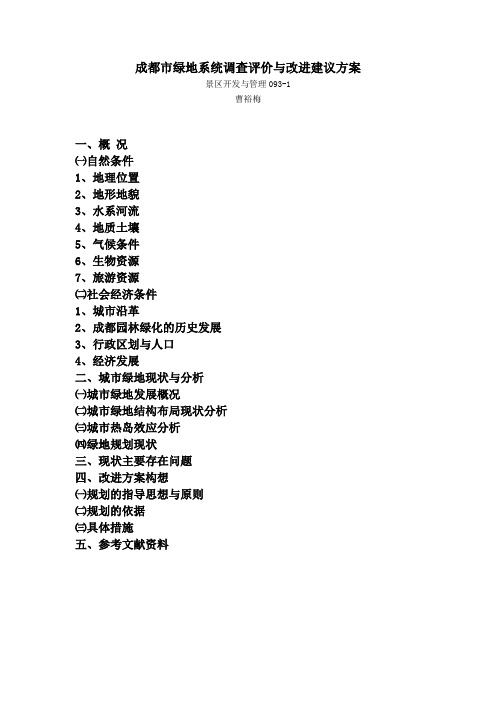 成都市绿地系统调查评价与改进建议方案
景区开发与管理 093-1
曹裕梅

一、概 况
㈠自然条件
1、地理位置
2、地形地貌
3、水系河流
4、地质土壤
5、气候条件
6、生物资源
7、旅游资源
㈡社会经济条件
1、城市沿革
2、成都园林绿化的历史发展
3、行政区划与人口
4、经济发展
二、城市绿地现状与分析
㈠城市绿地发展概况
㈡城市绿地结构布局现状分析
㈢城市热岛效应分析
㈣绿地规划现状
三、现状主要存在问题
四、改进方案构想
㈠规划的指导思想与原则
㈡规划的依据
㈢具体措施
五、参考文献资料